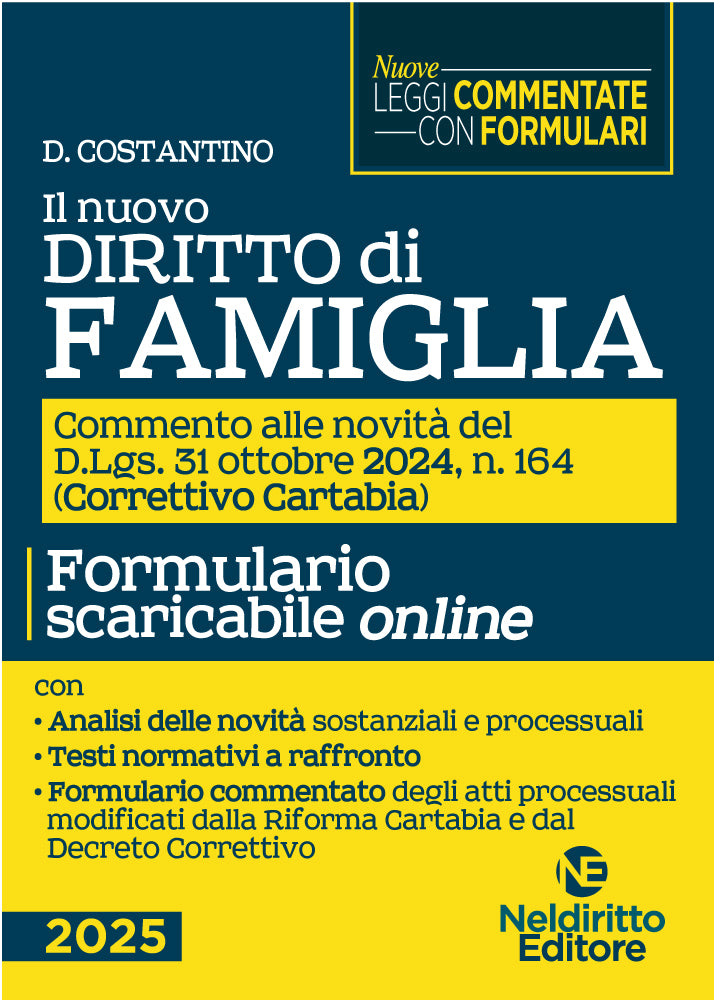 Nuove
LEGGI COMMENTATE
CON FORMULARI

D. COSTANTINO

Il nuovo
DIRITTO di
FAMIGLIA

Commento alle novità del D.Lgs. 31 ottobre 2024, n. 164 (Correttivo Cartabia)

Formulario scaricabile online

con
• Analisi delle novità sostanziali e processuali
• Testi normativi a raffronto
• Formulario commentato degli atti processuali modificati dalla Riforma Cartabia e dal Decreto Correttivo

2025

NE
Neldiritto
Editore